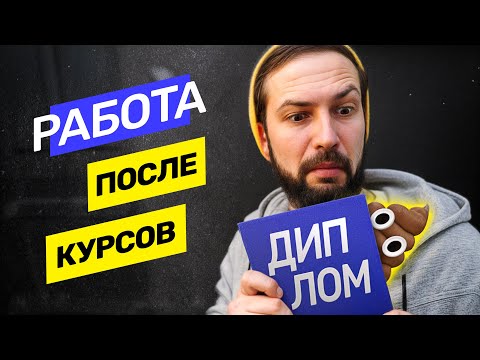 РАБОТА
ПОСЛЕ
КУРСОВ

ДИП
ЛОМ